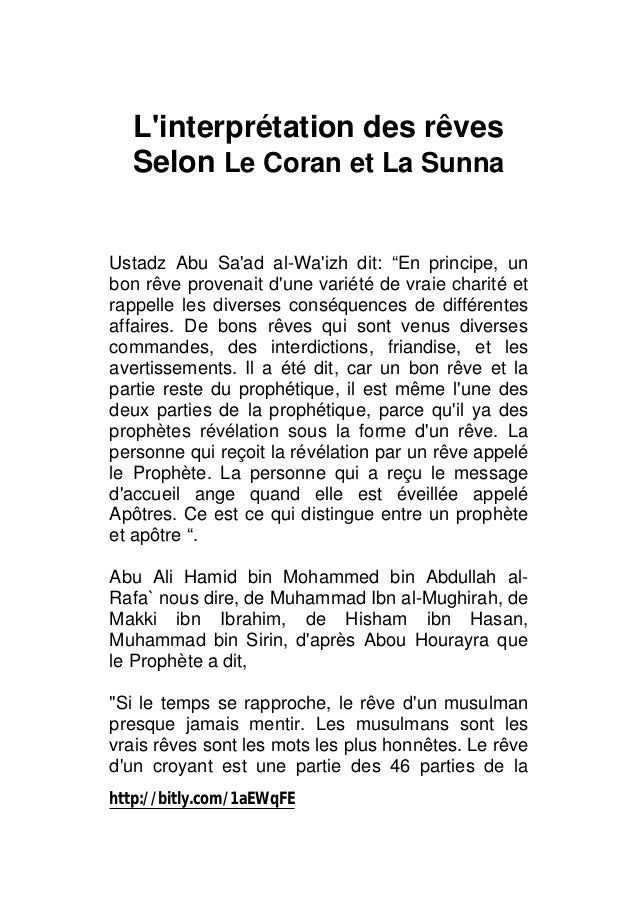 L'interprétation des rêves
Selon Le Coran et La Sunna

Ustadz Abu Sa'ad al-Wa'izh dit: “En principe, un bon rêve provenait d'une variété de vraie charité et rappelle les diverses conséquences de différentes affaires. De bons rêves qui sont venus diverses commandes, des interdictions, friandise, et les avertissements. Il a été dit, car un bon rêve et la partie reste du prophétique, il est même l'une des deux parties de la prophétique, parce qu'il ya des prophètes révélation sous la forme d'un rêve. La personne qui reçoit la révélation par un rêve appelé le Prophète. La personne qui a reçu le message d'accueil ange quand elle est éveillée appelé Apôtres. Ce est ce qui distingue entre un prophète et apôtre “.

Abu Ali Hamid bin Mohammed bin Abdullah al-Rafa` nous dire, de Muhammad Ibn al-Mughirah, de Makki ibn Ibrahim, de Hisham ibn Hasan, Muhammad bin Sirin, d'après Abou Hourayra que le Prophète a dit,

"Si le temps se rapproche, le rêve d'un musulman presque jamais mentir. Les musulmans sont les vrais rêves sont les mots les plus honnêtes. Le rêve d'un croyant est une partie des 46 parties de la

http://bitly.com/1aEWqFE